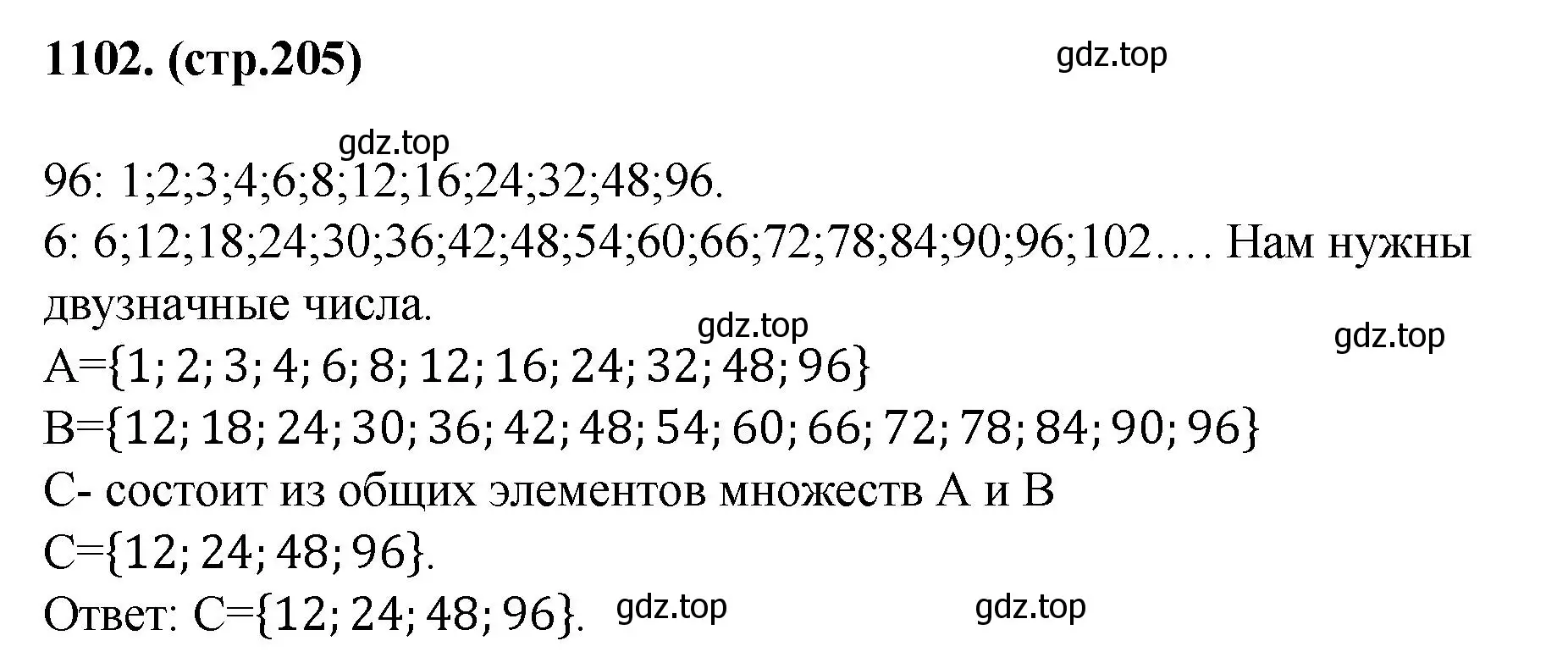 1102. (стр.205)

gdz.top

gdz.top

96: 1;2;3;4;6;8;12;16;24;32;48;96.

6: 6;12;18;24;30;36;42;48;54;60;66;72;78;84;90;96;102…. Нам нужны двузначные числа.

gdz.top

gdz.top

A=$\{1; 2; 3; 4; 6; 8; 12; 16; 24; 32; 48; 96\}$

B=$\{12; 18; 24; 30; 36; 42; 48; 54; 60; 66; 72; 78; 84; 90; 96\}$

C- состоит из общих элементов множеств A и B

C=$\{12; 24; 48; 96\}$.

Ответ: C=$\{12; 24; 48; 96\}$.

gdz.top

gdz.top